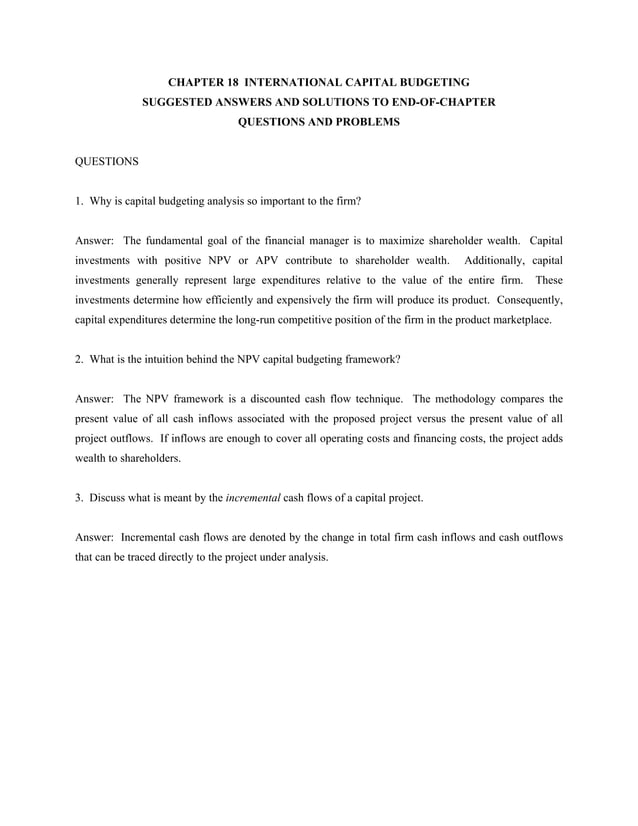 CHAPTER 18 INTERNATIONAL CAPITAL BUDGETING
SUGGESTED ANSWERS AND SOLUTIONS TO END-OF-CHAPTER
QUESTIONS AND PROBLEMS

QUESTIONS

1. Why is capital budgeting analysis so important to the firm?

Answer: The fundamental goal of the financial manager is to maximize shareholder wealth. Capital investments with positive NPV or APV contribute to shareholder wealth. Additionally, capital investments generally represent large expenditures relative to the value of the entire firm. These investments determine how efficiently and expensively the firm will produce its product. Consequently, capital expenditures determine the long-run competitive position of the firm in the product marketplace.

2. What is the intuition behind the NPV capital budgeting framework?

Answer: The NPV framework is a discounted cash flow technique. The methodology compares the present value of all cash inflows associated with the proposed project versus the present value of all project outflows. If inflows are enough to cover all operating costs and financing costs, the project adds wealth to shareholders.

3. Discuss what is meant by the incremental cash flows of a capital project.

Answer: Incremental cash flows are denoted by the change in total firm cash inflows and cash outflows that can be traced directly to the project under analysis.